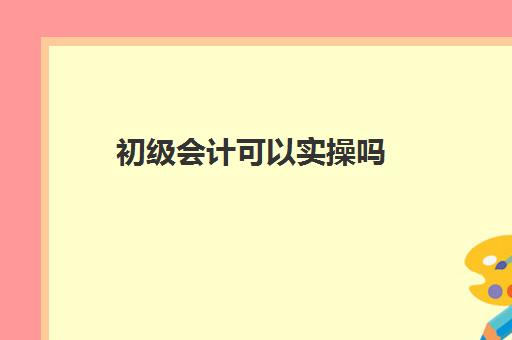 初级会计可以实操吗